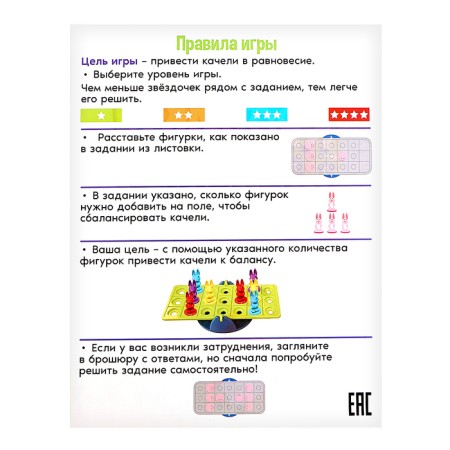 Правила игры

Цель игры – привести качели в равновесие.

• Выберите уровень игры.

Чем меньше звёздочек рядом с заданием, тем легче его решить.

★ ★★ ★★★ ★★★★

• Расставьте фигурки, как показано в задании из листовки.

• В задании указано, сколько фигурок нужно добавить на поле, чтобы сбалансировать качели.

• Ваша цель – с помощью указанного количества фигурок привести качели к балансу.

• Если у вас возникли затруднения, загляните в брошюру с ответами, но сначала попробуйте решить задание самостоятельно!

EAC